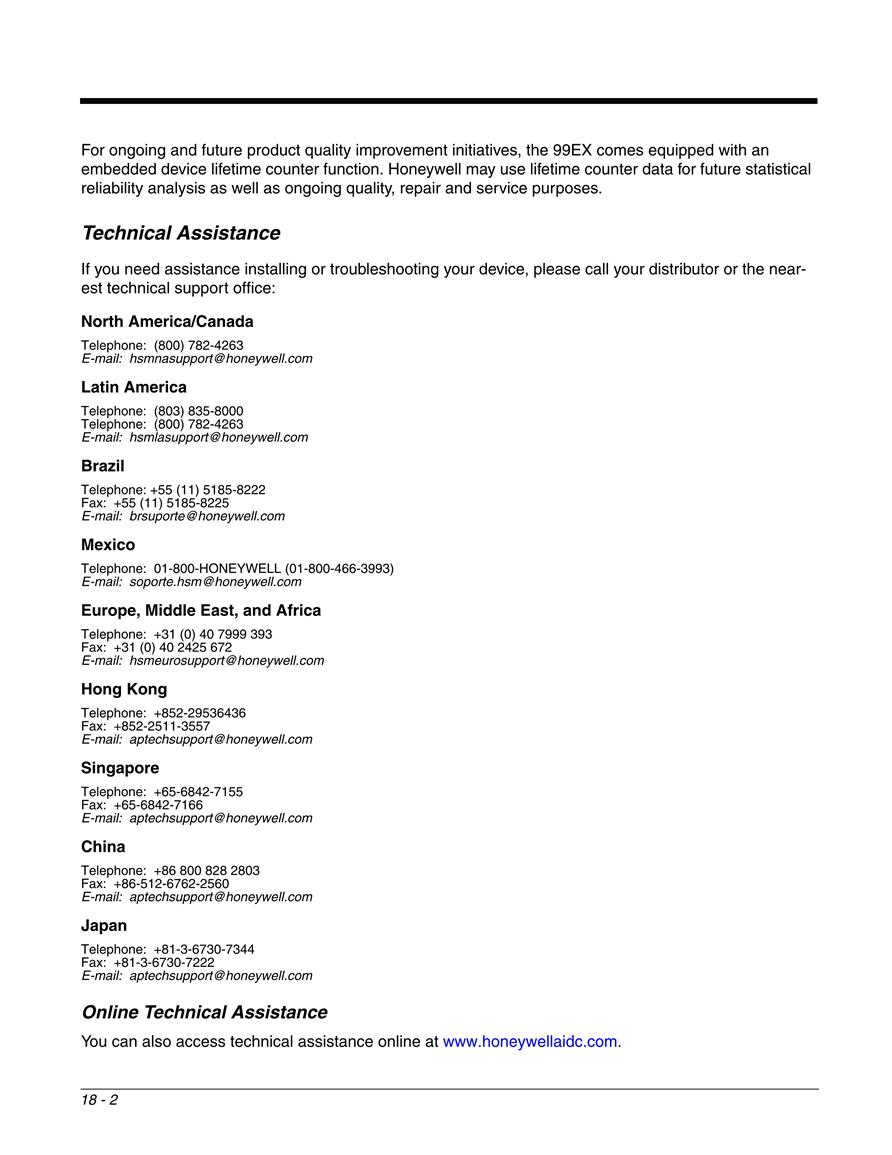 For ongoing and future product quality improvement initiatives, the 99EX comes equipped with an embedded device lifetime counter function. Honeywell may use lifetime counter data for future statistical reliability analysis as well as ongoing quality, repair and service purposes.

Technical Assistance

If you need assistance installing or troubleshooting your device, please call your distributor or the nearest technical support office:

North America/Canada

Telephone: (800) 782-4263
E-mail: hsmnasupport@honeywell.com

Latin America

Telephone: (803) 835-8000
Telephone: (800) 782-4263
E-mail: hsmlasupport@honeywell.com

Brazil

Telephone: +55 (11) 5185-8222
Fax: +55 (11) 5185-8225
E-mail: brsuporte@honeywell.com

Mexico

Telephone: 01-800-HONEYWELL (01-800-466-3993)
E-mail: soporte.hsm@honeywell.com

Europe, Middle East, and Africa

Telephone: +31 (0) 40 7999 393
Fax: +31 (0) 40 2425 672
E-mail: hsmeurosupport@honeywell.com

Hong Kong

Telephone: +852-29536436
Fax: +852-2511-3557
E-mail: aptechsupport@honeywell.com

Singapore

Telephone: +65-6842-7155
Fax: +65-6842-7166
E-mail: aptechsupport@honeywell.com

China

Telephone: +86 800 828 2803
Fax: +86-512-6762-2560
E-mail: aptechsupport@honeywell.com

Japan

Telephone: +81-3-6730-7344
Fax: +81-3-6730-7222
E-mail: aptechsupport@honeywell.com

Online Technical Assistance

You can also access technical assistance online at www.honeywellaidc.com.

18 - 2